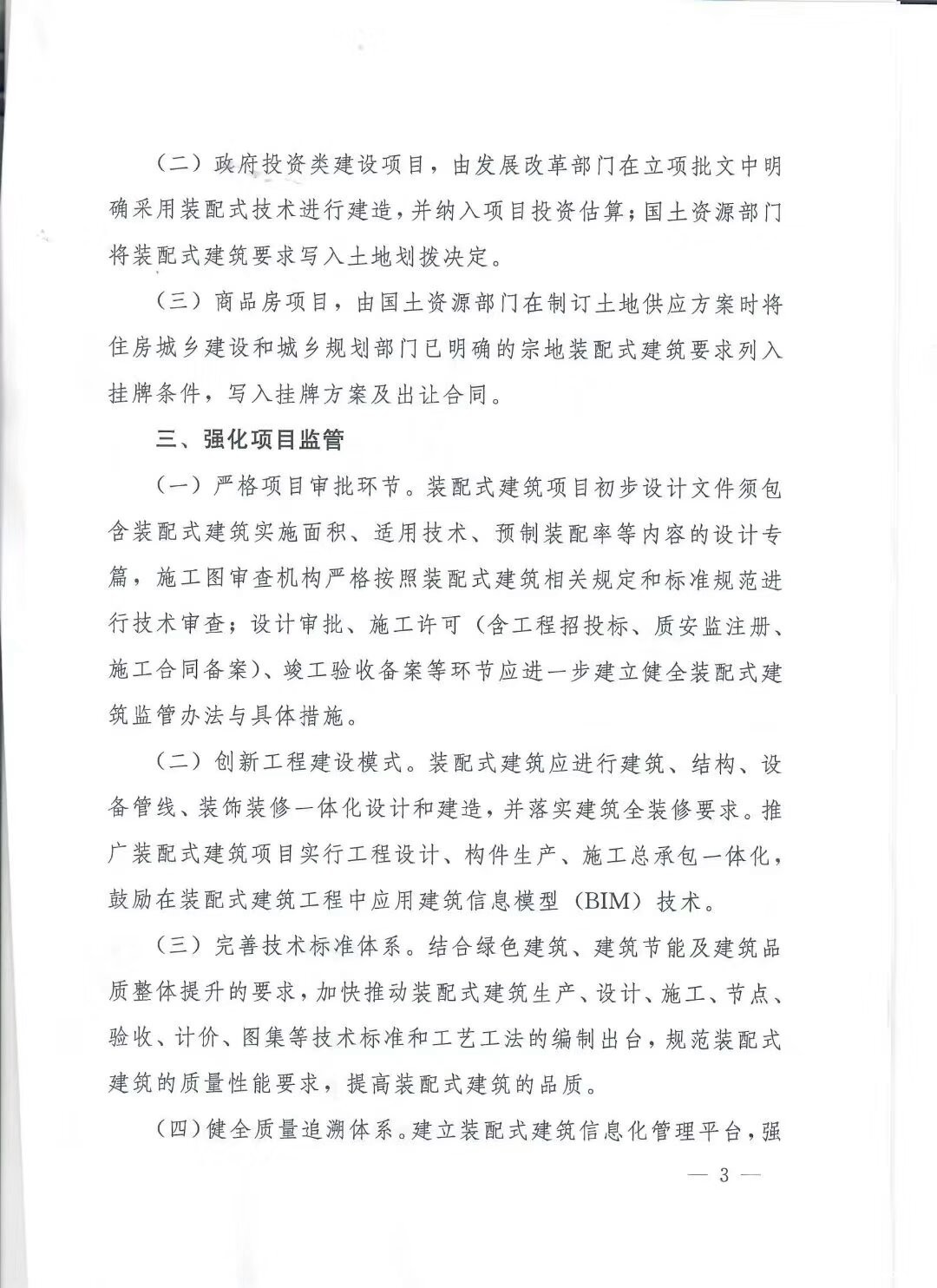 （二）政府投资类建设项目，由发展改革部门在立项批文中明确采用装配式技术进行建造，并纳入项目投资估算；国土资源部门将装配式建筑要求写入土地划拨决定。

（三）商品房项目，由国土资源部门在制订土地供应方案时将住房城乡建设和城乡规划部门已明确的宗地装配式建筑要求列入挂牌条件，写入挂牌方案及出让合同。

三、强化项目监管

（一）严格项目审批环节。装配式建筑项目初步设计文件须包含装配式建筑实施面积、适用技术、预制装配率等内容的设计专篇，施工图审查机构严格按照装配式建筑相关规定和标准规范进行技术审查；设计审批、施工许可（含工程招投标、质安监注册、施工合同备案）、竣工验收备案等环节应进一步建立健全装配式建筑监管办法与具体措施。

（二）创新工程建设模式。装配式建筑应进行建筑、结构、设备管线、装饰装修一体化设计和建造，并落实建筑全装修要求。推广装配式建筑项目实行工程设计、构件生产、施工总承包一体化，鼓励在装配式建筑工程中应用建筑信息模型（BIM）技术。

（三）完善技术标准体系。结合绿色建筑、建筑节能及建筑品质整体提升的要求，加快推动装配式建筑生产、设计、施工、节点、验收、计价、图集等技术标准和工艺工法的编制出台，规范装配式建筑的质量性能要求，提高装配式建筑的品质。

（四）健全质量追溯体系。建立装配式建筑信息化管理平台，强

— 3 —